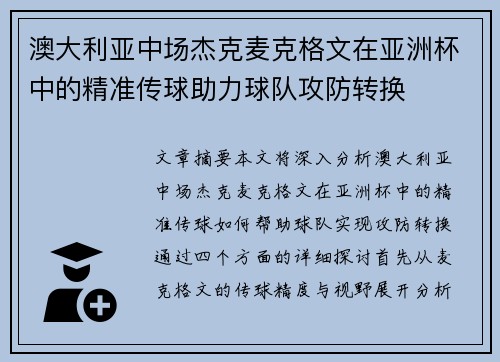 澳大利亚中场杰克麦克格文在亚洲杯中的精准传球助力球队攻防转换

文章摘要本文将深入分析澳大利亚中场杰克麦克格文在亚洲杯中的精准传球如何帮助球队实现攻防转换通过四个方面的详细探讨首先从麦克格文的传球精度与视野展开分析